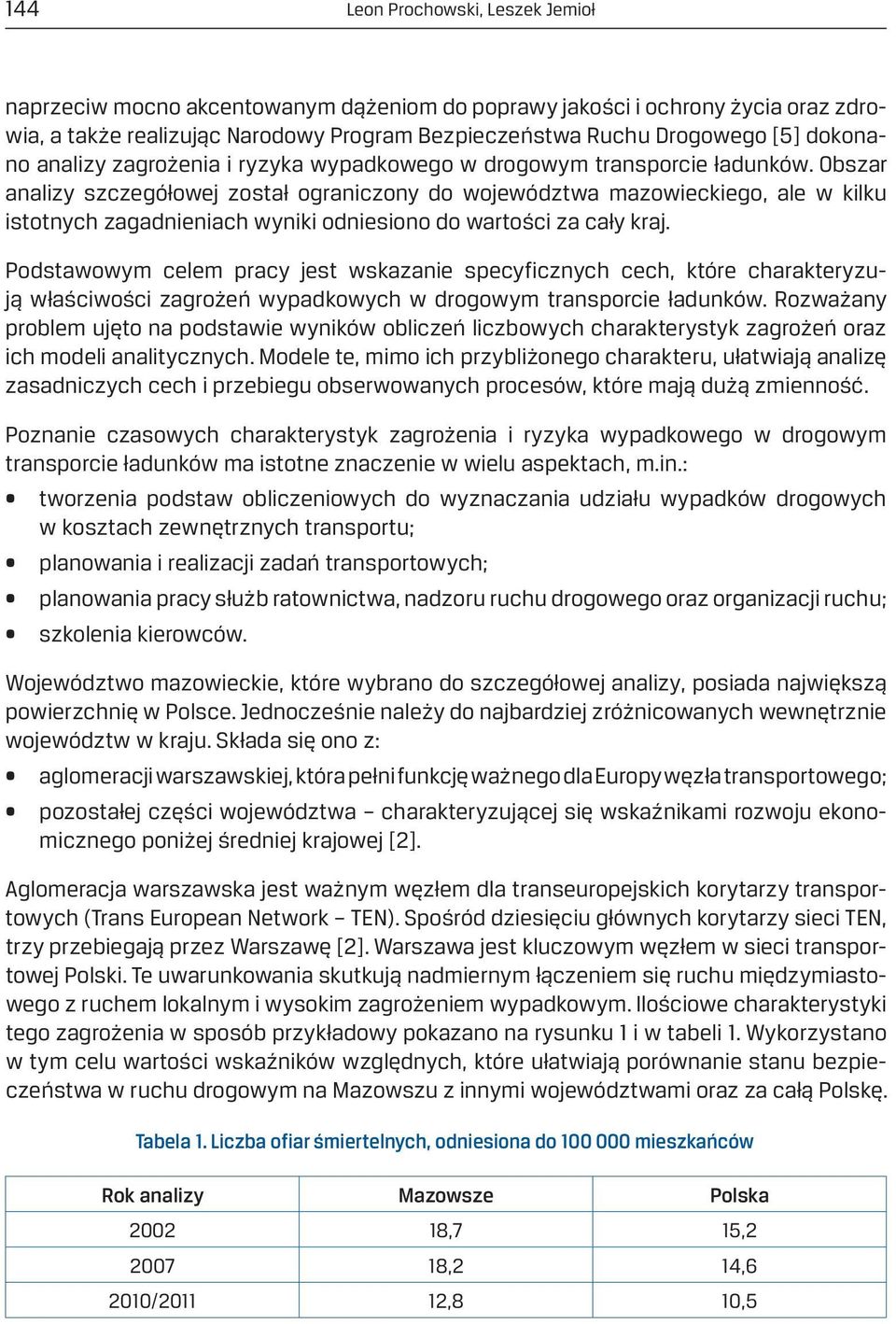 144 Leon Prochowski, Leszek Jemioł

naprzeciw mocno akcentowanym dążeniom do poprawy jakości i ochrony życia oraz zdrowia, a także realizując Narodowy Program Bezpieczeństwa Ruchu Drogowego [5] dokonano analizy zagrożenia i ryzyka wypadkowego w drogowym transporcie ładunków. Obszar analizy szczegółowej został ograniczony do województwa mazowieckiego, ale w kilku istotnych zagadnieniach wyniki odniesiono do wartości za cały kraj.

Podstawowym celem pracy jest wskazanie specyficznych cech, które charakteryzują właściwości zagrożeń wypadkowych w drogowym transporcie ładunków. Rozważany problem ujęto na podstawie wyników obliczeń liczbowych charakterystyk zagrożeń oraz ich modeli analitycznych. Modele te, mimo ich przybliżonego charakteru, ułatwiają analizę zasadniczych cech i przebiegu obserwowanych procesów, które mają dużą zmienność.

Poznanie czasowych charakterystyk zagrożenia i ryzyka wypadkowego w drogowym transporcie ładunków ma istotne znaczenie w wielu aspektach, m.in.:
• tworzenia podstaw obliczeniowych do wyznaczania udziału wypadków drogowych w kosztach zewnętrznych transportu;
• planowania i realizacji zadań transportowych;
• planowania pracy służb ratownictwa, nadzoru ruchu drogowego oraz organizacji ruchu;
• szkolenia kierowców.

Województwo mazowieckie, które wybrano do szczegółowej analizy, posiada największą powierzchnię w Polsce. Jednocześnie należy do najbardziej zróżnicowanych wewnętrznie województw w kraju. Składa się ono z:
• aglomeracji warszawskiej, która pełni funkcję ważnego dla Europy węzła transportowego;
• pozostałej części województwa – charakteryzującej się wskaźnikami rozwoju ekonomicznego poniżej średniej krajowej [2].

Aglomeracja warszawska jest ważnym węzłem dla transeuropejskich korytarzy transportowych (Trans European Network – TEN). Spośród dziesięciu głównych korytarzy sieci TEN, trzy przebiegają przez Warszawę [2]. Warszawa jest kluczowym węzłem w sieci transportowej Polski. Te uwarunkowania skutkują nadmiernym łączeniem się ruchu międzymiastowego z ruchem lokalnym i wysokim zagrożeniem wypadkowym. Ilościowe charakterystyki tego zagrożenia w sposób przykładowy pokazano na rysunku 1 i w tabeli 1. Wykorzystano w tym celu wartości wskaźników względnych, które ułatwiają porównanie stanu bezpieczeństwa w ruchu drogowym na Mazowszu z innymi województwami oraz za całą Polskę.

Tabela 1. Liczba ofiar śmiertelnych, odniesiona do 100 000 mieszkańców

| Rok analizy | Mazowsze | Polska |
|---|---|---|
| 2002 | 18,7 | 15,2 |
| 2007 | 18,2 | 14,6 |
| 2010/2011 | 12,8 | 10,5 |